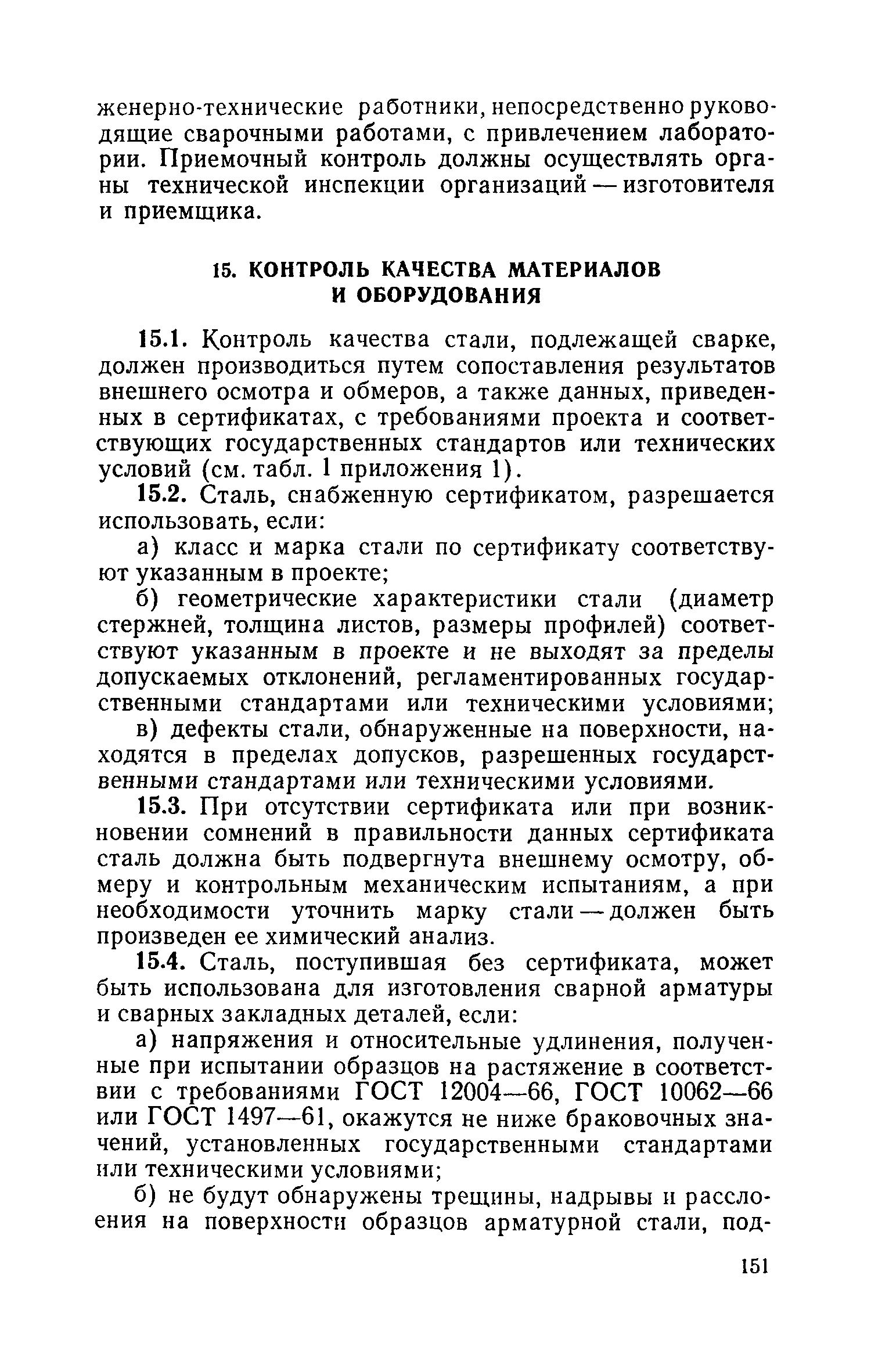 женерно-технические работники, непосредственно руководящие сварочными работами, с привлечением лаборатории. Приемочный контроль должны осуществлять органы технической инспекции организаций — изготовителя и приемщика.

15. КОНТРОЛЬ КАЧЕСТВА МАТЕРИАЛОВ И ОБОРУДОВАНИЯ

15.1. Контроль качества стали, подлежащей сварке, должен производиться путем сопоставления результатов внешнего осмотра и обмеров, а также данных, приведенных в сертификатах, с требованиями проекта и соответствующих государственных стандартов или технических условий (см. табл. 1 приложения 1).

15.2. Сталь, снабженную сертификатом, разрешается использовать, если:

а) класс и марка стали по сертификату соответствуют указанным в проекте;

б) геометрические характеристики стали (диаметр стержней, толщина листов, размеры профилей) соответствуют указанным в проекте и не выходят за пределы допускаемых отклонений, регламентированных государственными стандартами или техническими условиями;

в) дефекты стали, обнаруженные на поверхности, находятся в пределах допусков, разрешенных государственными стандартами или техническими условиями.

15.3. При отсутствии сертификата или при возникновении сомнений в правильности данных сертификата сталь должна быть подвергнута внешнему осмотру, обмеру и контрольным механическим испытаниям, а при необходимости уточнить марку стали — должен быть произведен ее химический анализ.

15.4. Сталь, поступившая без сертификата, может быть использована для изготовления сварной арматуры и сварных закладных деталей, если:

а) напряжения и относительные удлинения, полученные при испытании образцов на растяжение в соответствии с требованиями ГОСТ 12004—66, ГОСТ 10062—66 или ГОСТ 1497—61, окажутся не ниже браковочных значений, установленных государственными стандартами или техническими условиями;

б) не будут обнаружены трещины, надрывы и расслоения на поверхности образцов арматурной стали, под-

151